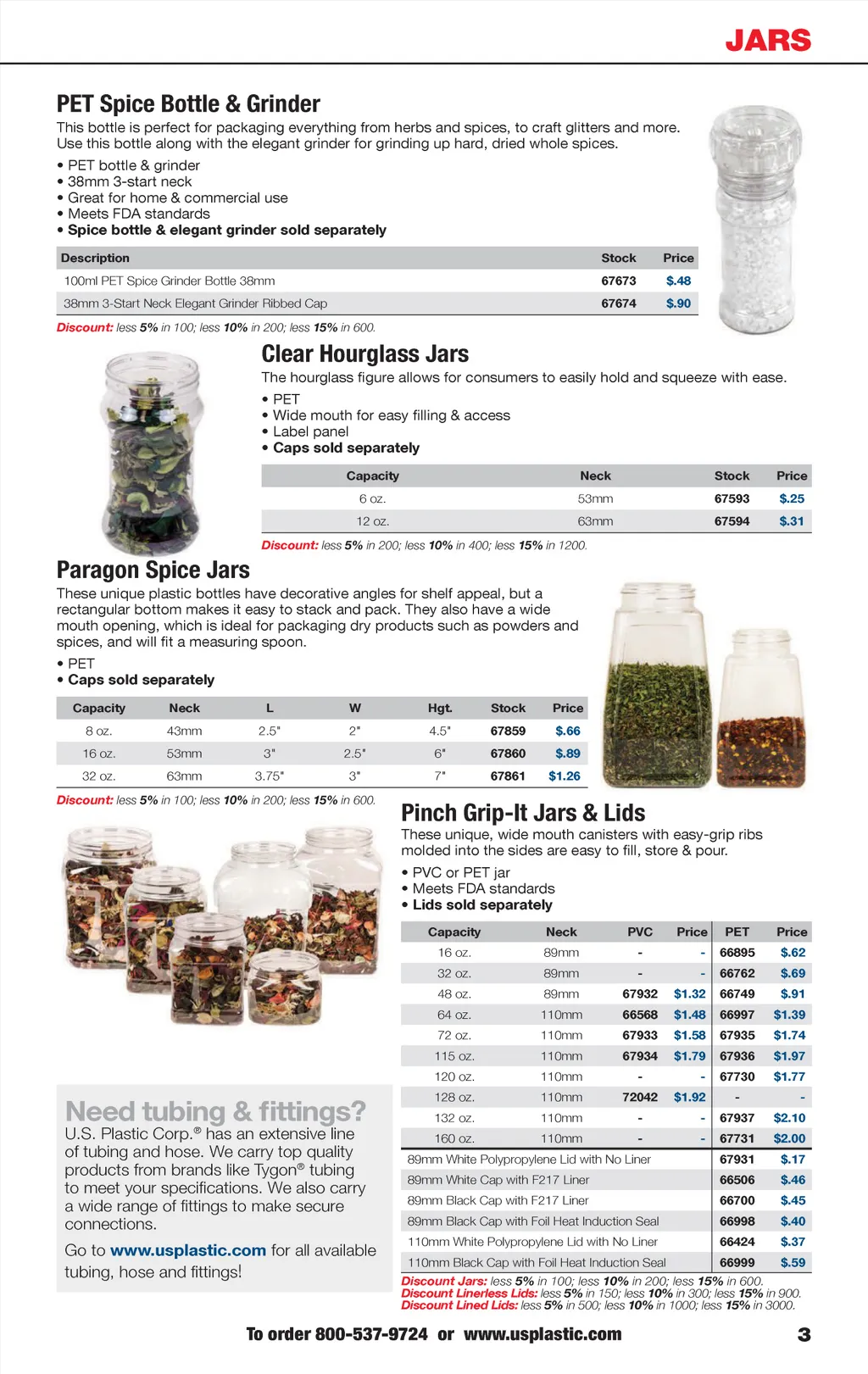 JARS

PET Spice Bottle & Grinder

This bottle is perfect for packaging everything from herbs and spices, to craft glitters and more. Use this bottle along with the elegant grinder for grinding up hard, dried whole spices.

• PET bottle & grinder
• 38mm 3-start neck
• Great for home & commercial use
• Meets FDA standards
• Spice bottle & elegant grinder sold separately

| Description | Stock | Price |
|---|---|---|
| 100ml PET Spice Grinder Bottle 38mm | 67673 | $.48 |
| 38mm 3-Start Neck Elegant Grinder Ribbed Cap | 67674 | $.90 |

Discount: less 5% in 100; less 10% in 200; less 15% in 600.

Clear Hourglass Jars

The hourglass figure allows for consumers to easily hold and squeeze with ease.

• PET
• Wide mouth for easy filling & access
• Label panel
• Caps sold separately

| Capacity | Neck | Stock | Price |
|---|---|---|---|
| 6 oz. | 53mm | 67593 | $.25 |
| 12 oz. | 63mm | 67594 | $.31 |

Discount: less 5% in 200; less 10% in 400; less 15% in 1200.

Paragon Spice Jars

These unique plastic bottles have decorative angles for shelf appeal, but a rectangular bottom makes it easy to stack and pack. They also have a wide mouth opening, which is ideal for packaging dry products such as powders and spices, and will fit a measuring spoon.

• PET
• Caps sold separately

| Capacity | Neck | L | W | Hgt. | Stock | Price |
|---|---|---|---|---|---|---|
| 8 oz. | 43mm | 2.5" | 2" | 4.5" | 67859 | $.66 |
| 16 oz. | 53mm | 3" | 2.5" | 6" | 67860 | $.89 |
| 32 oz. | 63mm | 3.75" | 3" | 7" | 67861 | $1.26 |

Discount: less 5% in 100; less 10% in 200; less 15% in 600.

Pinch Grip-It Jars & Lids

These unique, wide mouth canisters with easy-grip ribs molded into the sides are easy to fill, store & pour.

• PVC or PET jar
• Meets FDA standards
• Lids sold separately

| Capacity | Neck | PVC | Price | PET | Price |
|---|---|---|---|---|---|
| 16 oz. | 89mm | - | - | 66895 | $.62 |
| 32 oz. | 89mm | - | - | 66762 | $.69 |
| 48 oz. | 89mm | 67932 | $1.32 | 66749 | $.91 |
| 64 oz. | 110mm | 66568 | $1.48 | 66997 | $1.39 |
| 72 oz. | 110mm | 67933 | $1.58 | 67935 | $1.74 |
| 115 oz. | 110mm | 67934 | $1.79 | 67936 | $1.97 |
| 120 oz. | 110mm | - | - | 67730 | $1.77 |
| 128 oz. | 110mm | 72042 | $1.92 | - | - |
| 132 oz. | 110mm | - | - | 67937 | $2.10 |
| 160 oz. | 110mm | - | - | 67731 | $2.00 |
| 89mm White Polypropylene Lid with No Liner | | | | 67931 | $.17 |
| 89mm White Cap with F217 Liner | | | | 66506 | $.46 |
| 89mm Black Cap with F217 Liner | | | | 66700 | $.45 |
| 89mm Black Cap with Foil Heat Induction Seal | | | | 66998 | $.40 |
| 110mm White Polypropylene Lid with No Liner | | | | 66424 | $.37 |
| 110mm Black Cap with Foil Heat Induction Seal | | | | 66999 | $.59 |

Discount Jars: less 5% in 100; less 10% in 200; less 15% in 600.
Discount Linerless Lids: less 5% in 150; less 10% in 300; less 15% in 900.
Discount Lined Lids: less 5% in 500; less 10% in 1000; less 15% in 3000.

Need tubing & fittings?
U.S. Plastic Corp.® has an extensive line of tubing and hose. We carry top quality products from brands like Tygon® tubing to meet your specifications. We also carry a wide range of fittings to make secure connections.

Go to www.usplastic.com for all available tubing, hose and fittings!

To order 800-537-9724 or www.usplastic.com

3